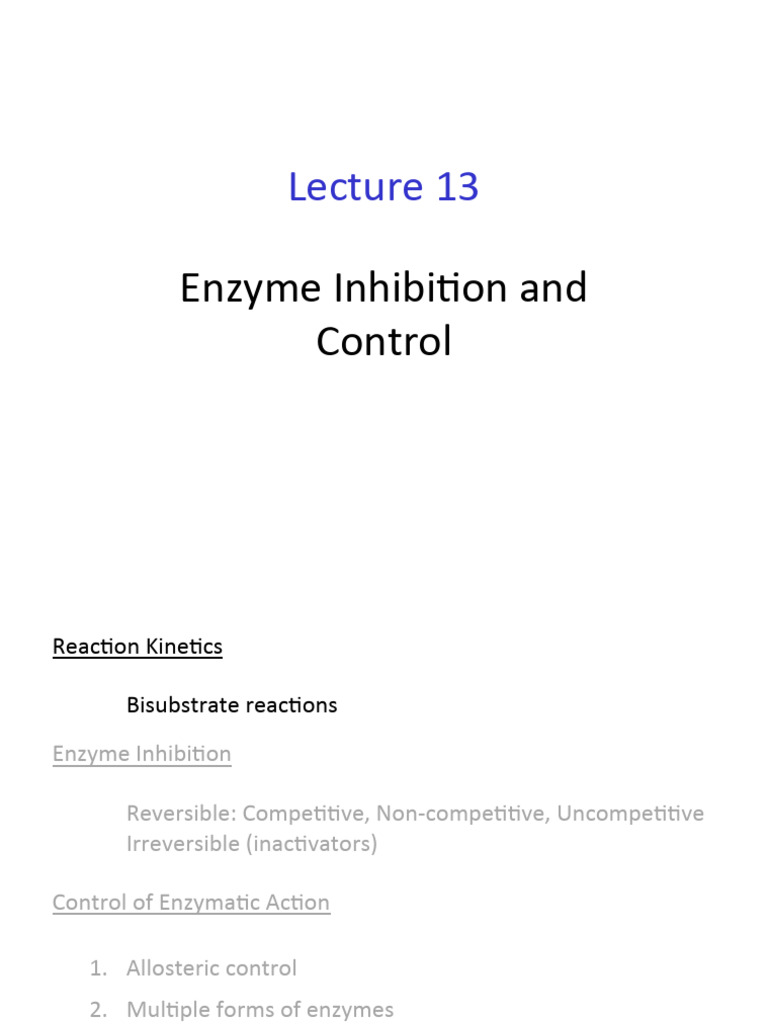 Lecture 13

Enzyme Inhibition and Control

Reaction Kinetics

Bisubstrate reactions

Enzyme Inhibition

Reversible: Competitive, Non-competitive, Uncompetitive
Irreversible (inactivators)

Control of Enzymatic Action

1. Allosteric control
2. Multiple forms of enzymes